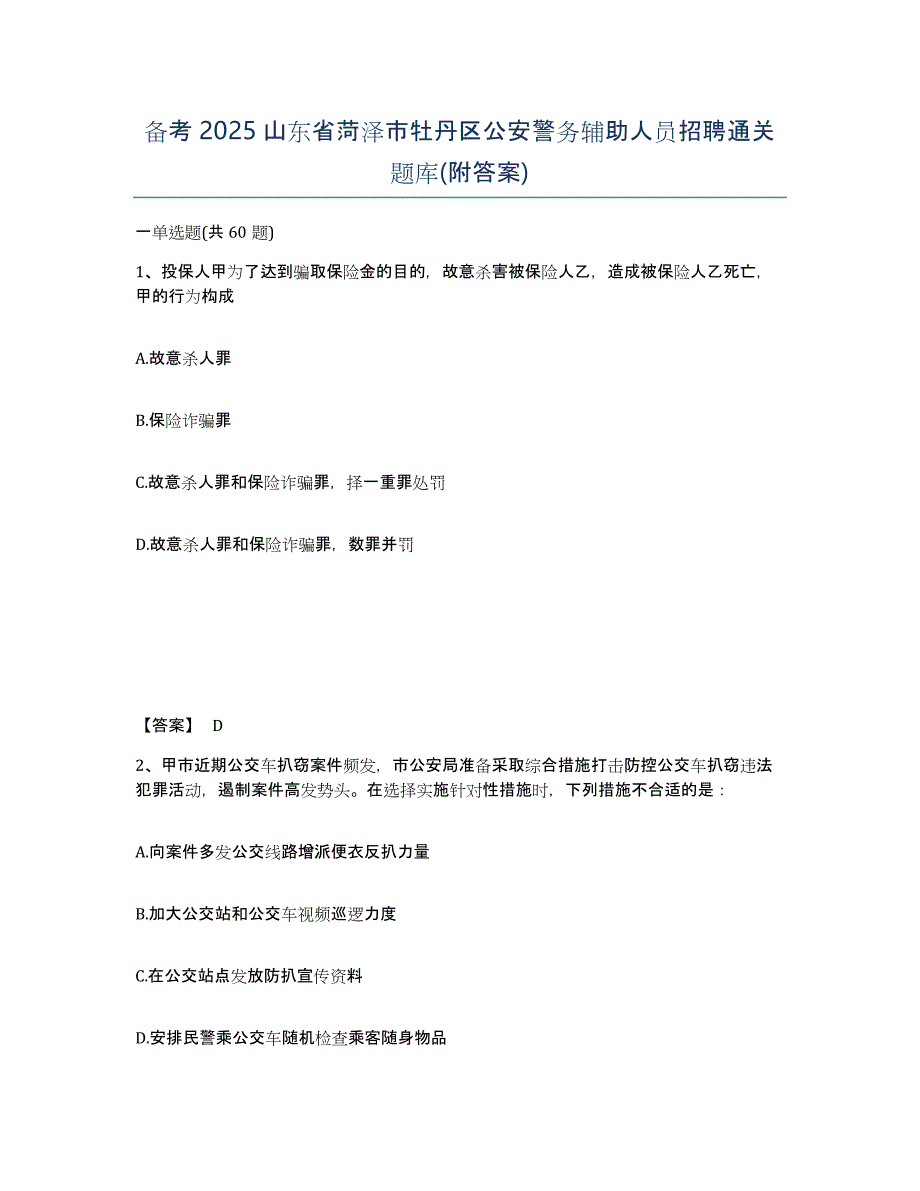 备考 2025 山东省菏泽市牡丹区公安警务辅助人员招聘通关题库(附答案)

一单选题(共 60 题)

1、投保人甲为了达到骗取保险金的目的，故意杀害被保险人乙，造成被保险人乙死亡，甲的行为构成

A.故意杀人罪

B.保险诈骗罪

C.故意杀人罪和保险诈骗罪，择一重罪处罚

D.故意杀人罪和保险诈骗罪，数罪并罚

【答案】 D

2、甲市近期公交车扒窃案件频发，市公安局准备采取综合措施打击防控公交车扒窃违法犯罪活动，遏制案件高发势头。在选择实施针对性措施时，下列措施不合适的是：

A.向案件多发公交线路增派便衣反扒力量

B.加大公交站和公交车视频巡逻力度

C.在公交站点发放防扒宣传资料

D.安排民警乘公交车随机检查乘客随身物品